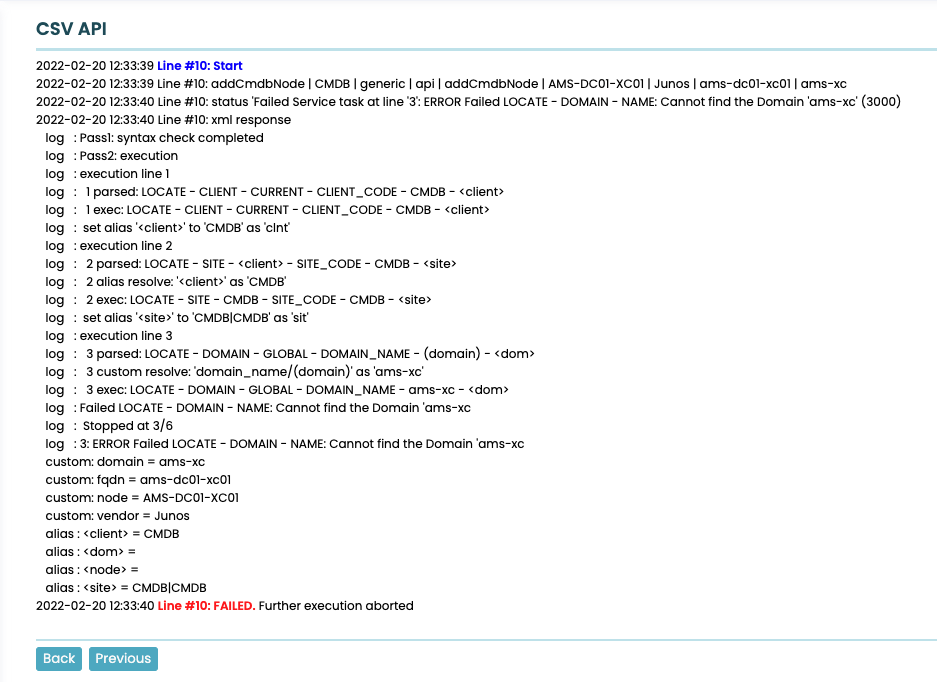 CSV API

2022-02-20 12:33:39 Line #10: Start
2022-02-20 12:33:39 Line #10: addCmdbNode | CMDB | generic | api | addCmdbNode | AMS-DC01-XC01 | Junos | ams-dc01-xc01 | ams-xc
2022-02-20 12:33:40 Line #10: status 'Failed Service task at line '3': ERROR Failed LOCATE - DOMAIN - NAME: Cannot find the Domain 'ams-xc' (3000)
2022-02-20 12:33:40 Line #10: xml response
log : Pass1: syntax check completed
log : Pass2: execution
log : execution line 1
log : 1 parsed: LOCATE - CLIENT - CURRENT - CLIENT_CODE - CMDB - <client>
log : 1 exec: LOCATE - CLIENT - CURRENT - CLIENT_CODE - CMDB - <client>
log : set alias '<client>' to 'CMDB' as 'clnt'
log : execution line 2
log : 2 parsed: LOCATE - SITE - <client> - SITE_CODE - CMDB - <site>
log : 2 alias resolve: '<client>' as 'CMDB'
log : 2 exec: LOCATE - SITE - CMDB - SITE_CODE - CMDB - <site>
log : set alias '<site>' to 'CMDB|CMDB' as 'sit'
log : execution line 3
log : 3 parsed: LOCATE - DOMAIN - GLOBAL - DOMAIN_NAME - (domain) - <dom>
log : 3 custom resolve: 'domain_name/(domain)' as 'ams-xc'
log : 3 exec: LOCATE - DOMAIN - GLOBAL - DOMAIN_NAME - ams-xc - <dom>
log : Failed LOCATE - DOMAIN - NAME: Cannot find the Domain 'ams-xc
log : Stopped at 3/6
log : 3: ERROR Failed LOCATE - DOMAIN - NAME: Cannot find the Domain 'ams-xc
custom: domain = ams-xc
custom: fqdn = ams-dc01-xc01
custom: node = AMS-DC01-XC01
custom: vendor = Junos
alias : <client> = CMDB
alias : <dom> =
alias : <node> =
alias : <site> = CMDB|CMDB
2022-02-20 12:33:40 Line #10: FAILED. Further execution aborted

Back Previous